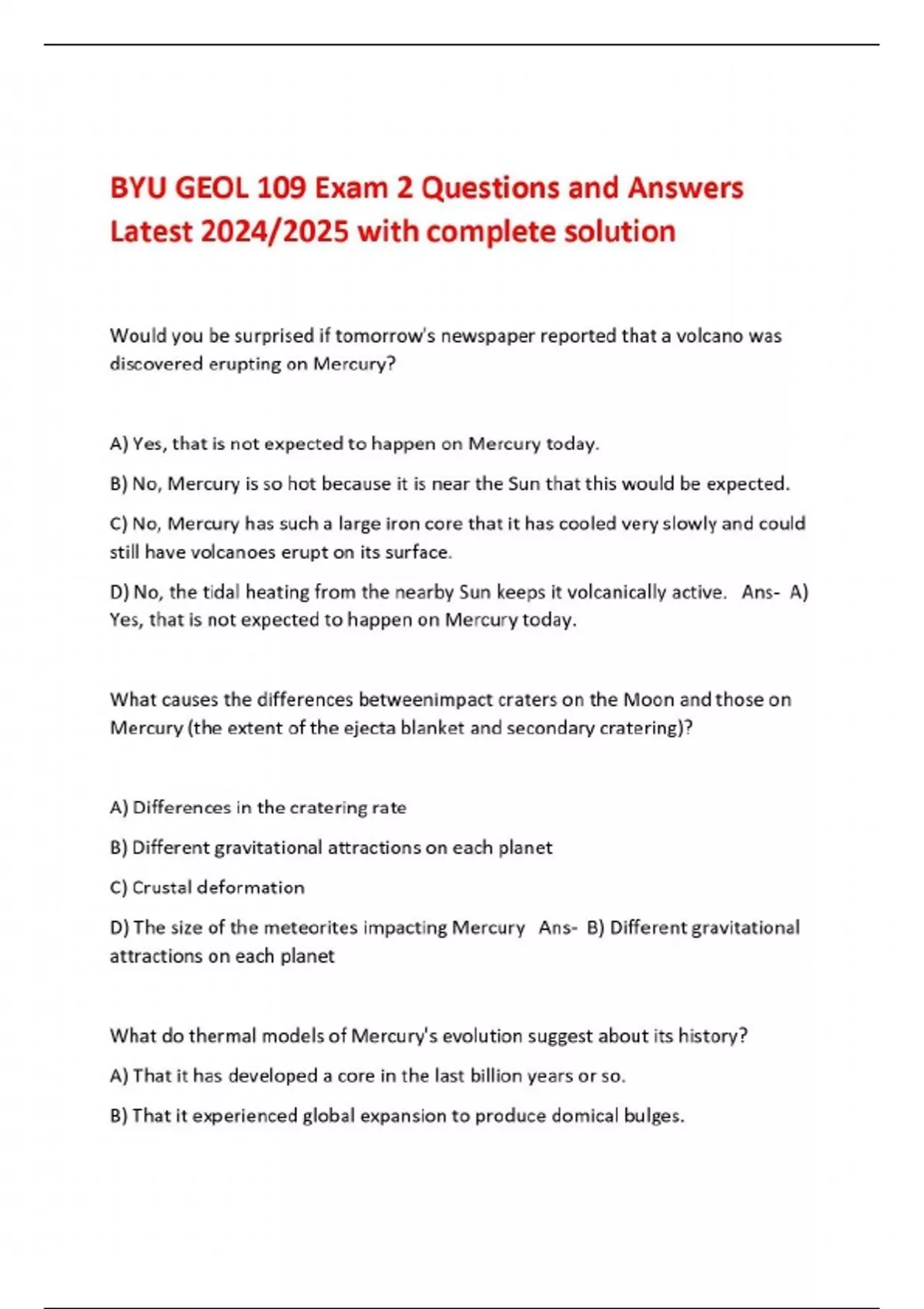 BYU GEOL 109 Exam 2 Questions and Answers Latest 2024/2025 with complete solution

Would you be surprised if tomorrow's newspaper reported that a volcano was discovered erupting on Mercury?

A) Yes, that is not expected to happen on Mercury today.

B) No, Mercury is so hot because it is near the Sun that this would be expected.

C) No, Mercury has such a large iron core that it has cooled very slowly and could still have volcanoes erupt on its surface.

D) No, the tidal heating from the nearby Sun keeps it volcanically active. Ans- A) Yes, that is not expected to happen on Mercury today.

What causes the differences betweenimpact craters on the Moon and those on Mercury (the extent of the ejecta blanket and secondary cratering)?

A) Differences in the cratering rate

B) Different gravitational attractions on each planet

C) Crustal deformation

D) The size of the meteorites impacting Mercury Ans- B) Different gravitational attractions on each planet

What do thermal models of Mercury's evolution suggest about its history?

A) That it has developed a core in the last billion years or so.

B) That it experienced global expansion to produce domical bulges.